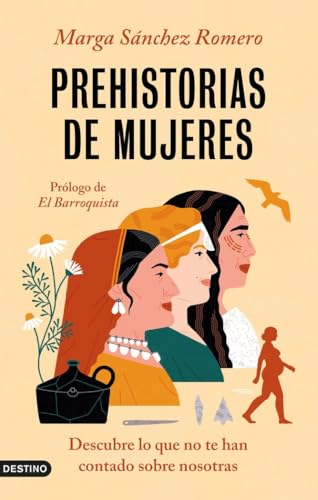 Marga Sánchez Romero

PREHISTORIAS DE MUJERES

Prólogo de
El Barroquista

Descubre lo que no te han contado sobre nosotras

DESTINO